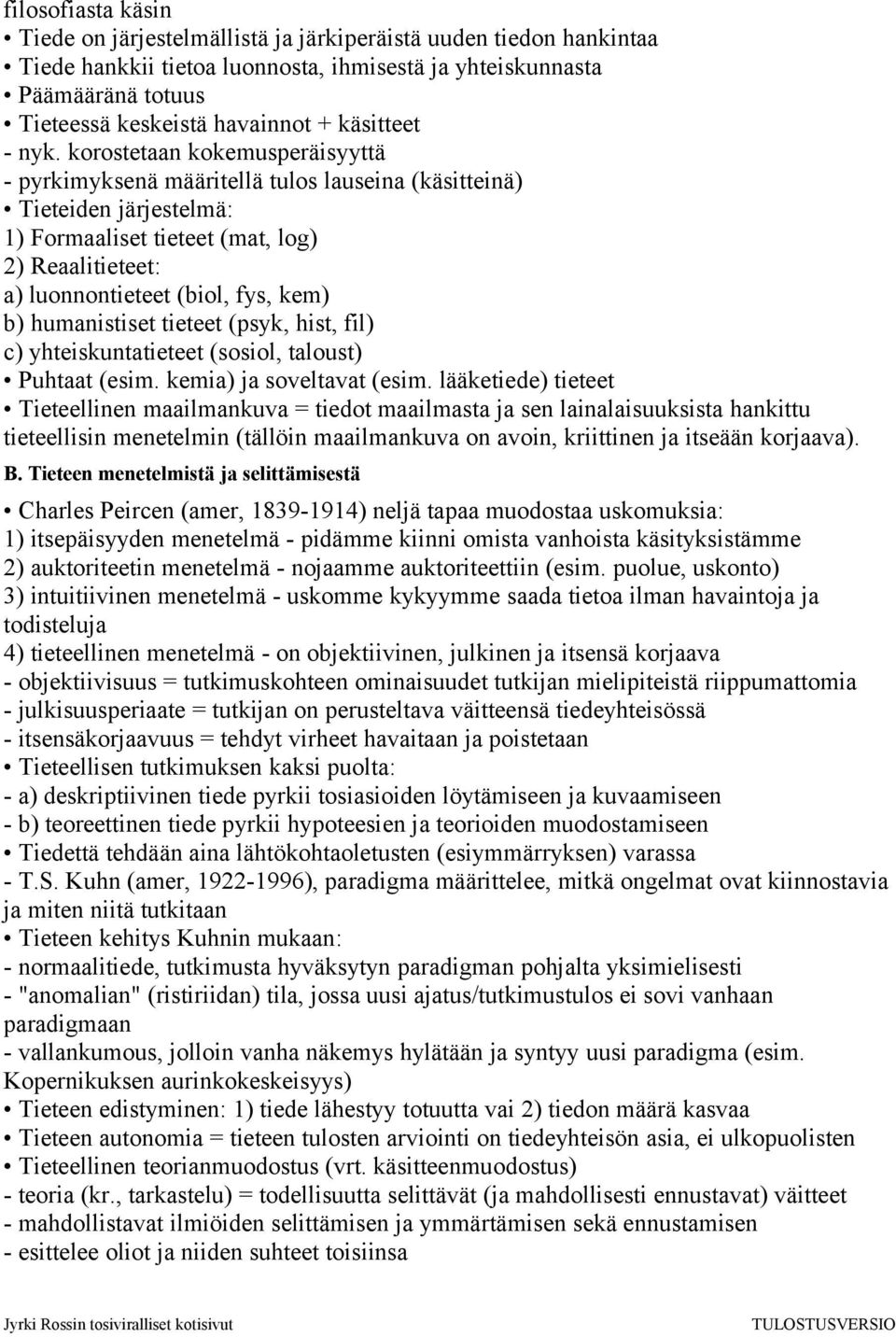 filosofiasta käsin
• Tiede on järjestelmällistä ja järkiperäistä uuden tiedon hankintaa
• Tiede hankkii tietoa luonnosta, ihmisestä ja yhteiskunnasta
• Päämääränä totuus
• Tieteessä keskeistä havainnot + käsitteet
- nyk. korostetaan kokemusperäisyyttä
- pyrkimyksenä määritellä tulos lauseina (käsitteinä)
• Tieteiden järjestelmä:
1) Formaaliset tieteet (mat, log)
2) Reaalitieteet:
a) luonnontieteet (biol, fys, kem)
b) humanistiset tieteet (psyk, hist, fil)
c) yhteiskuntatieteet (sosiol, taloust)
• Puhtaat (esim. kemia) ja soveltavat (esim. lääketiede) tieteet
• Tieteellinen maailmankuva = tiedot maailmasta ja sen lainalaisuuksista hankittu tieteellisin menetelmin (tällöin maailmankuva on avoin, kriittinen ja itseään korjaava).

B. Tieteen menetelmistä ja selittämisestä

• Charles Peircen (amer, 1839-1914) neljä tapaa muodostaa uskomuksia:
1) itsepäisyyden menetelmä - pidämme kiinni omista vanhoista käsityksistämme
2) auktoriteetin menetelmä - nojaamme auktoriteettiin (esim. puolue, uskonto)
3) intuitiivinen menetelmä - uskomme kykyymme saada tietoa ilman havaintoja ja todisteluja
4) tieteellinen menetelmä - on objektiivinen, julkinen ja itsensä korjaava
- objektiivisuus = tutkimuskohteen ominaisuudet tutkijan mielipiteistä riippumattomia
- julkisuusperiaate = tutkijan on perusteltava väitteensä tiedeyhteisössä
- itsensäkorjaavuus = tehdyt virheet havaitaan ja poistetaan
• Tieteellisen tutkimuksen kaksi puolta:
- a) deskriptiivinen tiede pyrkii tosiasioiden löytämiseen ja kuvaamiseen
- b) teoreettinen tiede pyrkii hypoteesien ja teorioiden muodostamiseen
• Tiedettä tehdään aina lähtökohtaoletusten (esiymmärryksen) varassa
- T.S. Kuhn (amer, 1922-1996), paradigma määrittelee, mitkä ongelmat ovat kiinnostavia ja miten niitä tutkitaan
• Tieteen kehitys Kuhnin mukaan:
- normaalitiede, tutkimusta hyväksytyn paradigman pohjalta yksimielisesti
- "anomalian" (ristiriidan) tila, jossa uusi ajatus/tutkimustulos ei sovi vanhaan paradigmaan
- vallankumous, jolloin vanha näkemys hylätään ja syntyy uusi paradigma (esim. Kopernikuksen aurinkokeskeisyys)
• Tieteen edistyminen: 1) tiede lähestyy totuutta vai 2) tiedon määrä kasvaa
• Tieteen autonomia = tieteen tulosten arviointi on tiedeyhteisön asia, ei ulkopuolisten
• Tieteellinen teorianmuodostus (vrt. käsitteenmuodostus)
- teoria (kr., tarkastelu) = todellisuutta selittävät (ja mahdollisesti ennustavat) väitteet
- mahdollistavat ilmiöiden selittämisen ja ymmärtämisen sekä ennustamisen
- esittelee oliot ja niiden suhteet toisiinsa

Jyrki Rossin tosiviralliset kotisivut
TULOSTUSVERSIO